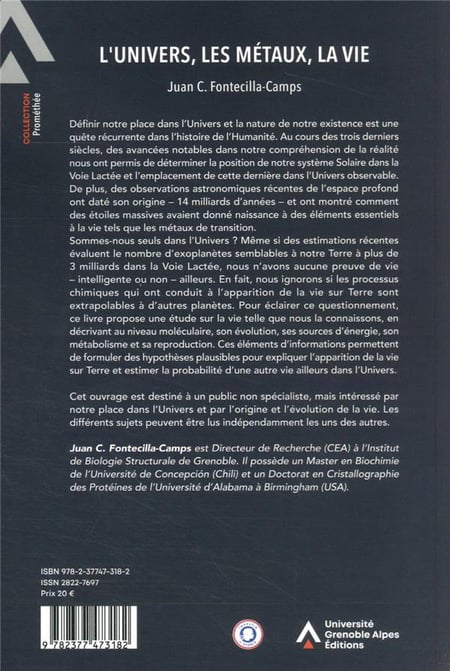 COLLECTION Prométhée

L'UNIVERS, LES MÉTAUX, LA VIE

Juan C. Fontecilla-Camps

Définir notre place dans l'Univers et la nature de notre existence est une quête récurrente dans l'histoire de l'Humanité. Au cours des trois derniers siècles, des avancées notables dans notre compréhension de la réalité nous ont permis de déterminer la position de notre système Solaire dans la Voie Lactée et l'emplacement de cette dernière dans l'Univers observable. De plus, des observations astronomiques récentes de l'espace profond ont daté son origine – 14 milliards d'années – et ont montré comment des étoiles massives avaient donné naissance à des éléments essentiels à la vie tels que les métaux de transition.
Sommes-nous seuls dans l'Univers ? Même si des estimations récentes évaluent le nombre d'exoplanètes semblables à notre Terre à plus de 3 milliards dans la Voie Lactée, nous n'avons aucune preuve de vie – intelligente ou non – ailleurs. En fait, nous ignorons si les processus chimiques qui ont conduit à l'apparition de la vie sur Terre sont extrapolables à d'autres planètes. Pour éclairer ce questionnement, ce livre propose une étude sur la vie telle que nous la connaissons, en décrivant au niveau moléculaire, son évolution, ses sources d'énergie, son métabolisme et sa reproduction. Ces éléments d'informations permettent de formuler des hypothèses plausibles pour expliquer l'apparition de la vie sur Terre et estimer la probabilité d'une autre vie ailleurs dans l'Univers.

Cet ouvrage est destiné à un public non spécialiste, mais intéressé par notre place dans l'Univers et par l'origine et l'évolution de la vie. Les différents sujets peuvent être lus indépendamment les uns des autres.

Juan C. Fontecilla-Camps est Directeur de Recherche (CEA) à l'Institut de Biologie Structurale de Grenoble. Il possède un Master en Biochimie de l'Université de Concepción (Chili) et un Doctorat en Cristallographie des Protéines de l'Université d'Alabama à Birmingham (USA).

ISBN 978-2-37747-318-2
ISSN 2822-7697
Prix 20 €

9 782377 473182

Université Grenoble Alpes Éditions